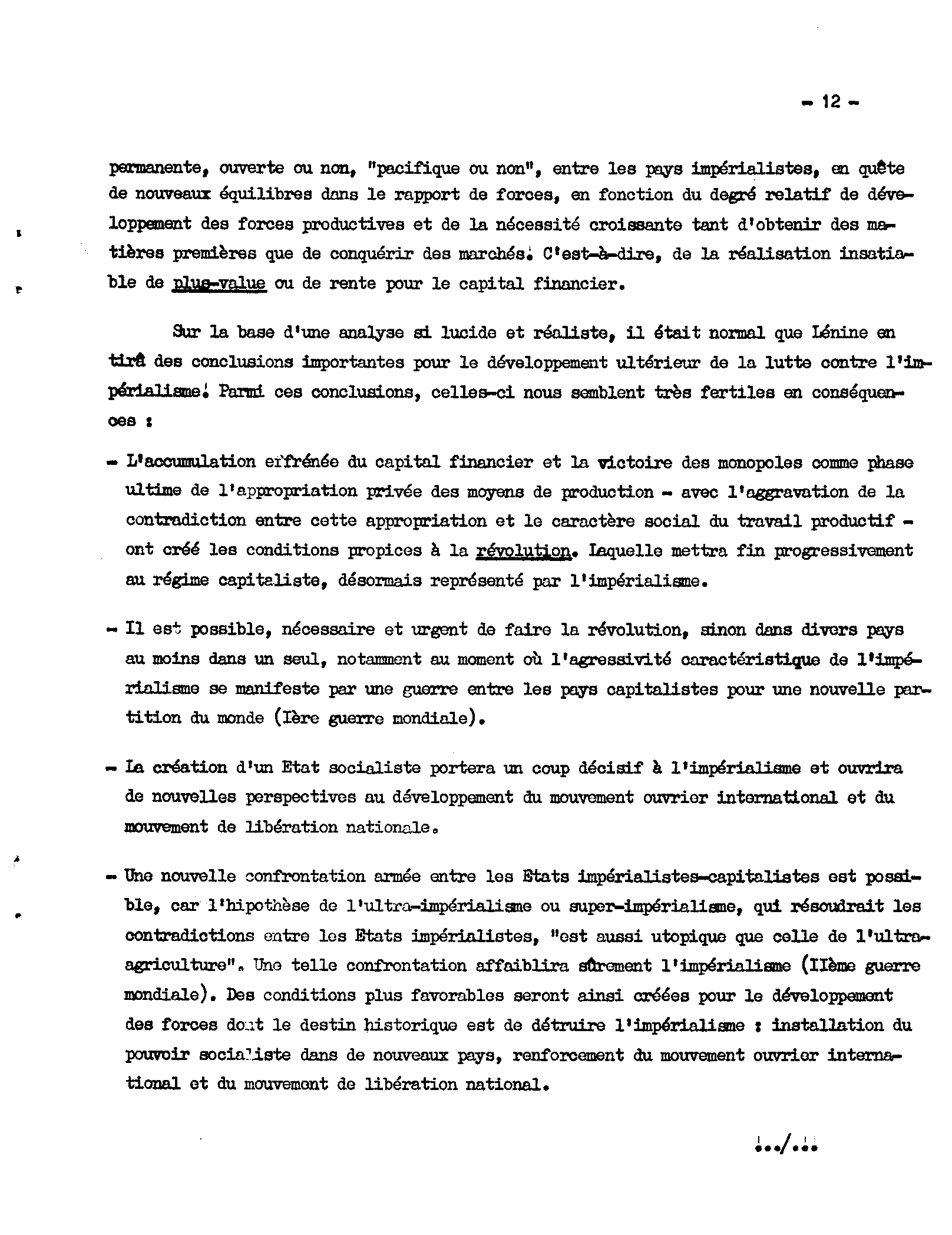 - 12 -

permanente, ouverte ou non, "pacifique ou non", entre les pays impérialistes, en quête de nouveaux équilibres dans le rapport de forces, en fonction du degré relatif de développement des forces productives et de la nécessité croissante tant d'obtenir des matières premières que de conquérir des marchés. C'est-à-dire, de la réalisation insatiable de plus-value ou de rente pour le capital financier.

Sur la base d'une analyse si lucide et réaliste, il était normal que Lénine en tirâ des conclusions importantes pour le développement ultérieur de la lutte contre l'impérialisme. Parmi ces conclusions, celles-ci nous semblent très fertiles en conséquences :

- L'accumulation effrénée du capital financier et la victoire des monopoles comme phase ultime de l'appropriation privée des moyens de production - avec l'aggravation de la contradiction entre cette appropriation et le caractère social du travail productif - ont créé les conditions propices à la révolution. Laquelle mettra fin progressivement au régime capitaliste, désormais représenté par l'impérialisme.

- Il est possible, nécessaire et urgent de faire la révolution, sinon dans divers pays au moins dans un seul, notamment au moment où l'agressivité caractéristique de l'impérialisme se manifeste par une guerre entre les pays capitalistes pour une nouvelle partition du monde (Ière guerre mondiale).

- La création d'un Etat socialiste portera un coup décisif à l'impérialisme et ouvrira de nouvelles perspectives au développement du mouvement ouvrier international et du mouvement de libération nationale.

- Une nouvelle confrontation armée entre les Etats impérialistes-capitalistes est possible, car l'hipothèse de l'ultra-impérialisme ou super-impérialisme, qui résoudrait les contradictions entre les Etats impérialistes, "est aussi utopique que celle de l'ultra-agriculture". Une telle confrontation affaiblira sûrement l'impérialisme (IIème guerre mondiale). Des conditions plus favorables seront ainsi créées pour le développement des forces dont le destin historique est de détruire l'impérialisme : installation du pouvoir socialiste dans de nouveaux pays, renforcement du mouvement ouvrier international et du mouvement de libération national.

.../...